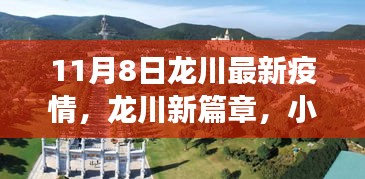 11月8日龙川最新疫情，龙川新篇章，小